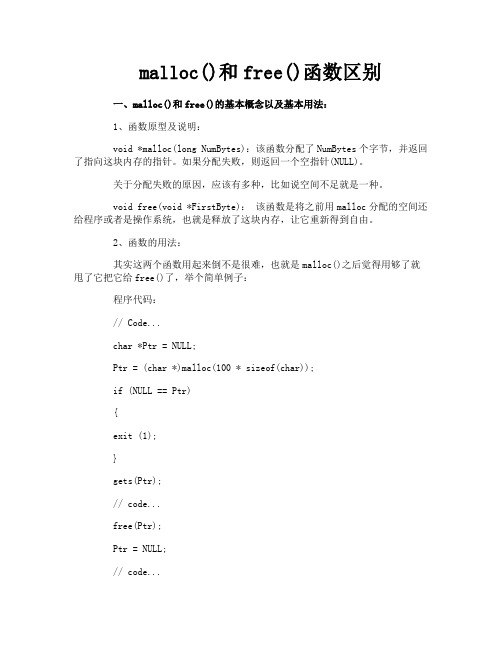 malloc()和 free()函数区别

一、malloc()和 free()的基本概念以及基本用法：

1、函数原型及说明：

void *malloc(long NumBytes)：该函数分配了 NumBytes 个字节，并返回了指向这块内存的指针。如果分配失败，则返回一个空指针(NULL)。

关于分配失败的原因，应该有多种，比如说空间不足就是一种。

void free(void *FirstByte)： 该函数是将之前用 malloc 分配的空间还给程序或者是操作系统，也就是释放了这块内存，让它重新得到自由。

2、函数的用法：

其实这两个函数用起来倒不是很难，也就是 malloc()之后觉得用够了就甩了它把它给 free()了，举个简单例子：

程序代码：

// Code...

char *Ptr = NULL;

Ptr = (char *)malloc(100 * sizeof(char));

if (NULL == Ptr)

{

exit (1);

}

gets(Ptr);

// code...

free(Ptr);

Ptr = NULL;

// code...